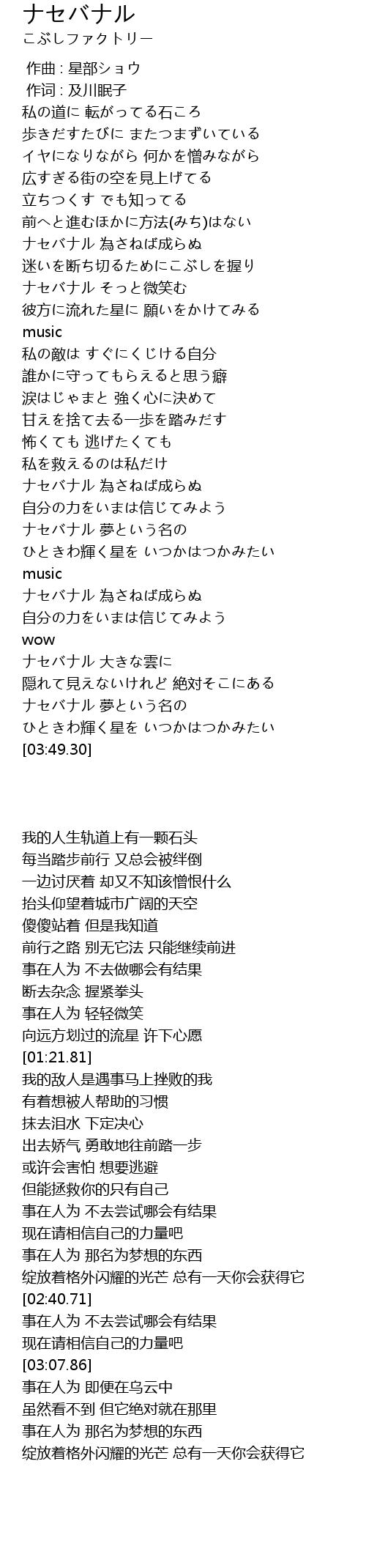 ナセバナル
こぶしファクトリー

作曲 : 星部ショウ
作词 : 及川眠子
私の道に 転がってる石ころ
歩きだすたびに またつまずいている
イヤになりながら 何かを憎みながら
広すぎる街の空を見上げてる
立ちつくす でも知ってる
前へと進むほかに方法(みち)はない
ナセバナル 為さねば成らぬ
迷いを断ち切るためにこぶしを握り
ナセバナル そっと微笑む
彼方に流れた星に 願いをかけてみる
music
私の敵は すぐにくじける自分
誰かに守ってもらえると思う癖
涙はじゃまと 強く心に決めて
甘えを捨て去る一歩を踏みだす
怖くても 逃げたくても
私を救えるのは私だけ
ナセバナル 為さねば成らぬ
自分の力をいまは信じてみよう
ナセバナル 夢という名の
ひときわ輝く星を いつかはつかみたい
music
ナセバナル 為さねば成らぬ
自分の力をいまは信じてみよう
wow
ナセバナル 大きな雲に
隠れて見えないけれど 絶対そこにある
ナセバナル 夢という名の
ひときわ輝く星を いつかはつかみたい
[03:49.30]

我的人生轨道上有一颗石头
每当踏步前行 又总会被绊倒
一边讨厌着 却又不知该憎恨什么
抬头仰望着城市广阔的天空
傻傻站着 但是我知道
前行之路 别无它法 只能继续前进
事在人为 不去做哪会有结果
断去杂念 握紧拳头
事在人为 轻轻微笑
向远方划过的流星 许下心愿
[01:21.81]
我的敌人是遇事马上挫败的我
有着想被人帮助的习惯
抹去泪水 下定决心
出去娇气 勇敢地往前踏一步
或许会害怕 想要逃避
但能拯救你的只有自己
事在人为 不去尝试哪会有结果
现在请相信自己的力量吧
事在人为 那名为梦想的东西
绽放着格外闪耀的光芒 总有一天你会获得它
[02:40.71]
事在人为 不去尝试哪会有结果
现在请相信自己的力量吧
[03:07.86]
事在人为 即便在乌云中
虽然看不到 但它绝对就在那里
事在人为 那名为梦想的东西
绽放着格外闪耀的光芒 总有一天你会获得它